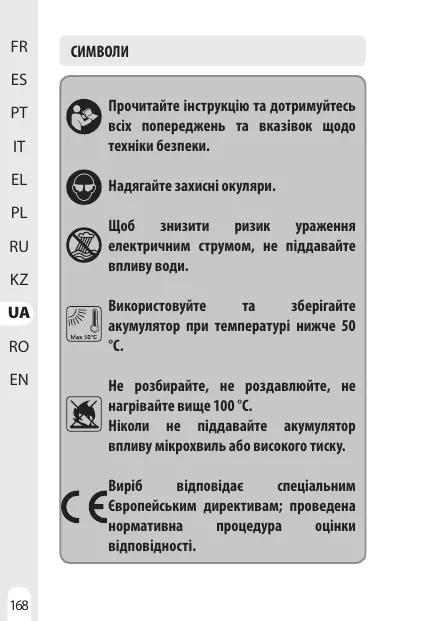 FR
ES
PT
IT
EL
PL
RU
KZ
UA
RO
EN

СИМВОЛИ

Прочитайте інструкцію та дотримуйтесь всіх попереджень та вказівок щодо техніки безпеки.

Надягайте захисні окуляри.

Щоб знизити ризик ураження електричним струмом, не піддавайте впливу води.

Max 50°C

Використовуйте та зберігайте акумулятор при температурі нижче 50 °C.

Не розбирайте, не роздавлюйте, не нагрівайте вище 100 °C.
Ніколи не піддавайте акумулятор впливу мікрохвиль або високого тиску.

CE

Виріб відповідає спеціальним Європейським директивам; проведена нормативна процедура оцінки відповідності.

168